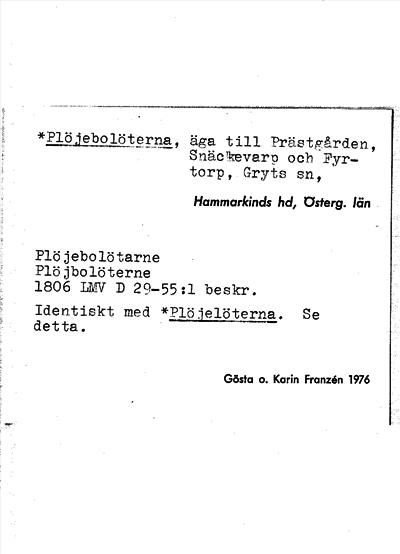 *Plöjebolöterna, äga till Prästgården, Snäckevarp och Fyrtorp, Gryts sn,

Hammarkinds hd, Österg. län

Plöjebolötarne
Plöjbolöterne
1806 LMV D 29-55:1 beskr.

Identiskt med *Plöjelöterna. Se detta.

Gösta o. Karin Franzén 1976